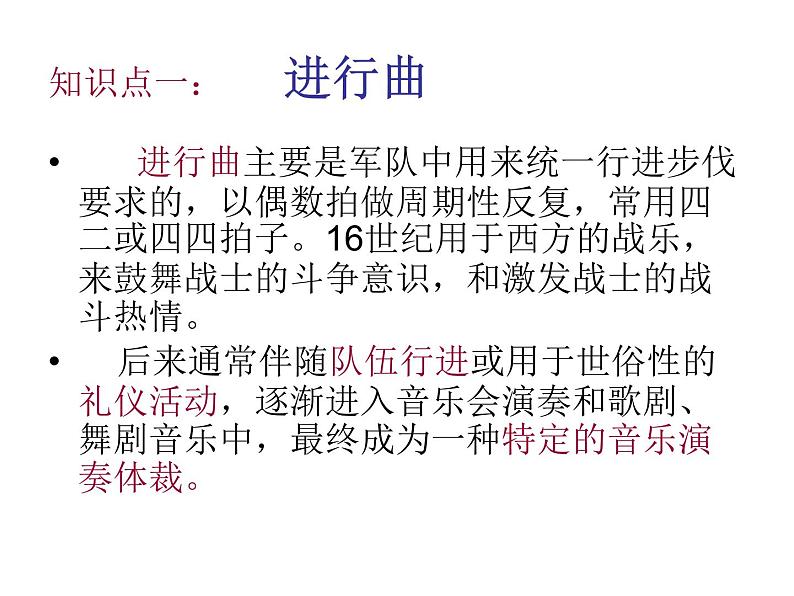 知识点一：　进行曲

• 进行曲主要是军队中用来统一行进步伐要求的，以偶数拍做周期性反复，常用四二或四四拍子。16世纪用于西方的战乐，来鼓舞战士的斗争意识，和激发战士的战斗热情。

• 后来通常伴随队伍行进或用于世俗性的礼仪活动，逐渐进入音乐会演奏和歌剧、舞剧音乐中，最终成为一种特定的音乐演奏体裁。